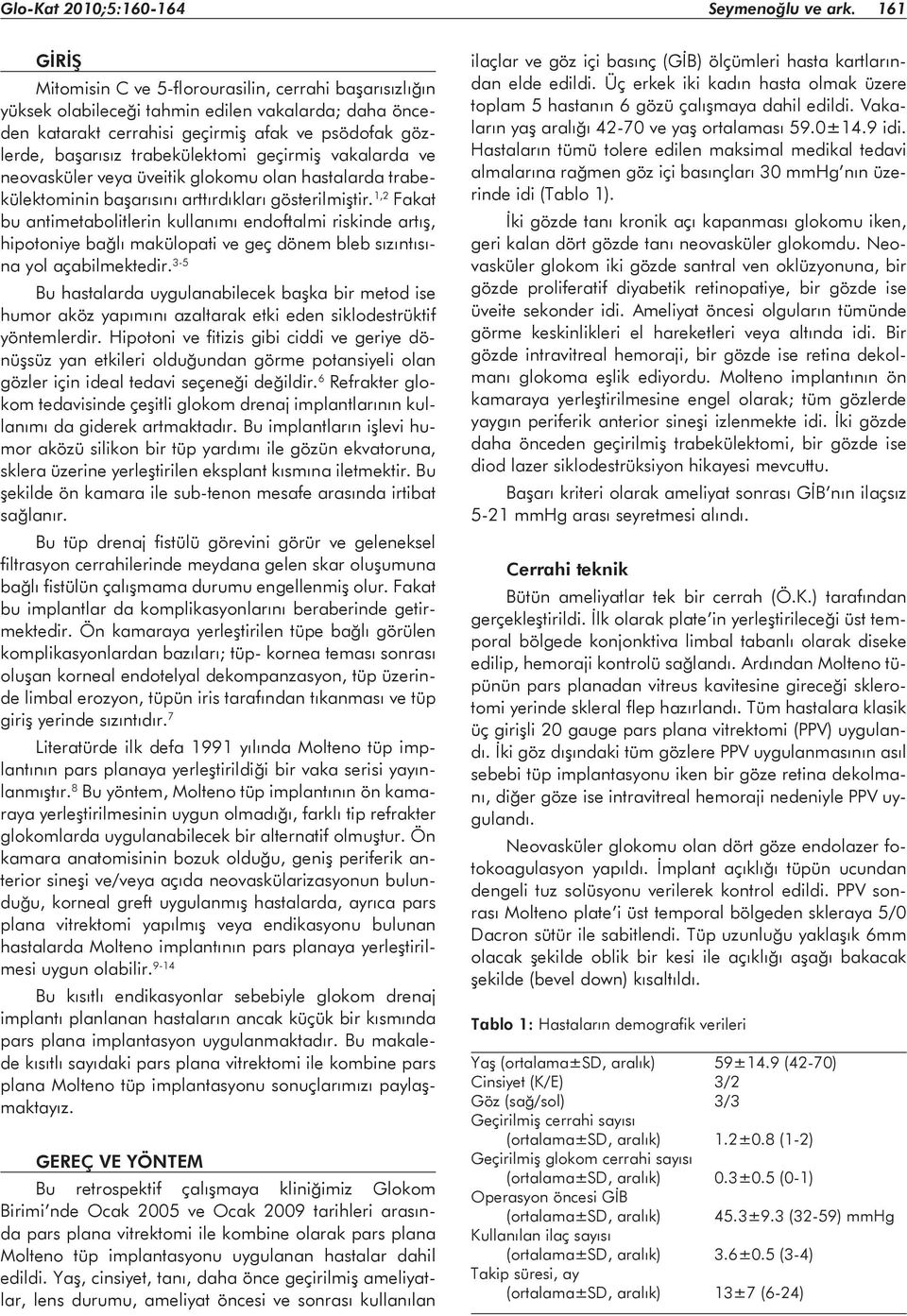 Glo-Kat 2010;5:160-164 Seymenoğlu ve ark. 161

GİRİŞ

Mitomisin C ve 5-florourasilin, cerrahi başarısızlığın yüksek olabileceği tahmin edilen vakalarda; daha önceden katarakt cerrahisi geçirmiş afak ve psödofak gözlerde, başarısız trabekülektomi geçirmiş vakalarda ve neovasküler veya üveitik glokomu olan hastalarda trabekülektominin başarısını arttırdıkları gösterilmiştir.$^{1,2}$ Fakat bu antimetabolitlerin kullanımı endoftalmi riskinde artış, hipotoniye bağlı makülopati ve geç dönem bleb sızıntısına yol açabilmektedir.$^{3-5}$

Bu hastalarda uygulanabilecek başka bir metod ise humor aköz yapımını azaltarak etki eden siklodestrüktif yöntemlerdir. Hipotoni ve fitizis gibi ciddi ve geriye dönüşsüz yan etkileri olduğundan görme potansiyeli olan gözler için ideal tedavi seçeneği değildir.$^{6}$ Refrakter glokom tedavisinde çeşitli glokom drenaj implantlarının kullanımı da giderek artmaktadır. Bu implantların işlevi humor aközü silikon bir tüp yardımı ile gözün ekvatoruna, sklera üzerine yerleştirilen eksplant kısmına iletmektir. Bu şekilde ön kamara ile sub-tenon mesafe arasında irtibat sağlanır.

Bu tüp drenaj fistülü görevini görür ve geleneksel filtrasyon cerrahilerinde meydana gelen skar oluşumuna bağlı fistülün çalışmama durumu engellenmiş olur. Fakat bu implantlar da komplikasyonlarını beraberinde getirmektedir. Ön kamaraya yerleştirilen tüpe bağlı görülen komplikasyonlardan bazıları; tüp- kornea teması sonrası oluşan korneal endotelyal dekompanzasyon, tüp üzerinde limbal erozyon, tüpün iris tarafından tıkanması ve tüp giriş yerinde sızıntıdır.$^{7}$

Literatürde ilk defa 1991 yılında Molteno tüp implantının pars planaya yerleştirildiği bir vaka serisi yayınlanmıştır.$^{8}$ Bu yöntem, Molteno tüp implantının ön kamaraya yerleştirilmesinin uygun olmadığı, farklı tip refrakter glokomlarda uygulanabilecek bir alternatif olmuştur. Ön kamara anatomisinin bozuk olduğu, geniş periferik anterior sineşi ve/veya açıda neovaskülarizasyonun bulunduğu, korneal greft uygulanmış hastalarda, ayrıca pars plana vitrektomi yapılmış veya endikasyonu bulunan hastalarda Molteno implantının pars planaya yerleştirilmesi uygun olabilir.$^{9-14}$

Bu kısıtlı endikasyonlar sebebiyle glokom drenaj implantı planlanan hastaların ancak küçük bir kısmında pars plana implantasyon uygulanmaktadır. Bu makalede kısıtlı sayıdaki pars plana vitrektomi ile kombine pars plana Molteno tüp implantasyonu sonuçlarımızı paylaşmaktayız.

GEREÇ VE YÖNTEM

Bu retrospektif çalışmaya kliniğimiz Glokom Birimi'nde Ocak 2005 ve Ocak 2009 tarihleri arasında pars plana vitrektomi ile kombine olarak pars plana Molteno tüp implantasyonu uygulanan hastalar dahil edildi. Yaş, cinsiyet, tanı, daha önce geçirilmiş ameliyatlar, lens durumu, ameliyat öncesi ve sonrası kullanılan ilaçlar ve göz içi basınç (GİB) ölçümleri hasta kartlarından elde edildi. Üç erkek iki kadın hasta olmak üzere toplam 5 hastanın 6 gözü çalışmaya dahil edildi. Vakaların yaş aralığı 42-70 ve yaş ortalaması 59.0±14.9 idi. Hastaların tümü tolere edilen maksimal medikal tedavi almalarına rağmen göz içi basınçları 30 mmHg'nın üzerinde idi (Tablo 1).

İki gözde tanı kronik açı kapanması glokomu iken, geri kalan dört gözde tanı neovasküler glokomdu. Neovasküler glokom iki gözde santral ven oklüzyonuna, bir gözde proliferatif diyabetik retinopatiye, bir gözde ise üveite sekonder idi. Ameliyat öncesi olguların tümünde görme keskinlikleri el hareketleri veya altında idi. Bir gözde intravitreal hemoraji, bir gözde ise retina dekolmanı glokoma eşlik ediyordu. Molteno implantının ön kamaraya yerleştirilmesine engel olarak; tüm gözlerde yaygın periferik anterior sineşi izlenmekte idi. İki gözde daha önceden geçirilmiş trabekülektomi, bir gözde ise diod lazer siklodestrüksiyon hikayesi mevcuttu.

Başarı kriteri olarak ameliyat sonrası GİB'nın ilaçsız 5-21 mmHg arası seyretmesi alındı.

Cerrahi teknik

Bütün ameliyatlar tek bir cerrah (Ö.K.) tarafından gerçekleştirildi. İlk olarak plate'in yerleştirileceği üst temporal bölgede konjonktiva limbal tabanlı olarak diseke edilip, hemoraji kontrolü sağlandı. Ardından Molteno tüpünün pars planadan vitreus kavitesine gireceği sklerotomi yerinde skleral flep hazırlandı. Tüm hastalara klasik üç girişli 20 gauge pars plana vitrektomi (PPV) uygulandı. İki göz dışındaki tüm gözlere PPV uygulanmasının asıl sebebi tüp implantasyonu iken bir göze retina dekolmanı, diğer göze ise intravitreal hemoraji nedeniyle PPV uygulandı.

Neovasküler glokomu olan dört göze endolazer fotokoagulasyon yapıldı. İmplant açıklığı tüpün ucundan dengeli tuz solüsyonu verilerek kontrol edildi. PPV sonrası Molteno plate'i üst temporal bölgeden skleraya 5/0 Dacron sütür ile sabitlendi. Tüp uzunluğu yaklaşık 6mm olacak şekilde oblik bir kesi ile açıklığı aşağı bakacak şekilde (bevel down) kısaltıldı.

Tablo 1: Hastaların demografik verileri

| | |
|---|---|
| Yaş (ortalama±SD, aralık) | 59±14.9 (42-70) |
| Cinsiyet (K/E) | 3/2 |
| Göz (sağ/sol) | 3/3 |
| Geçirilmiş cerrahi sayısı (ortalama±SD, aralık) | 1.2±0.8 (1-2) |
| Geçirilmiş glokom cerrahi sayısı (ortalama±SD, aralık) | 0.3±0.5 (0-1) |
| Operasyon öncesi GİB (ortalama±SD, aralık) | 45.3±9.3 (32-59) mmHg |
| Kullanılan ilaç sayısı (ortalama±SD, aralık) | 3.6±0.5 (3-4) |
| Takip süresi, ay (ortalama±SD, aralık) | 13±7 (6-24) |